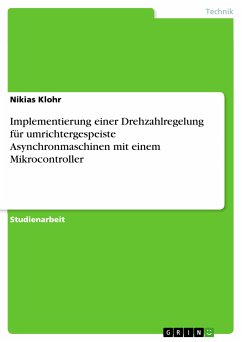 Technik

Nikias Klohr

Implementierung einer Drehzahlregelung für umrichtergespeiste Asynchronmaschinen mit einem Mikrocontroller

Studienarbeit

GRIN